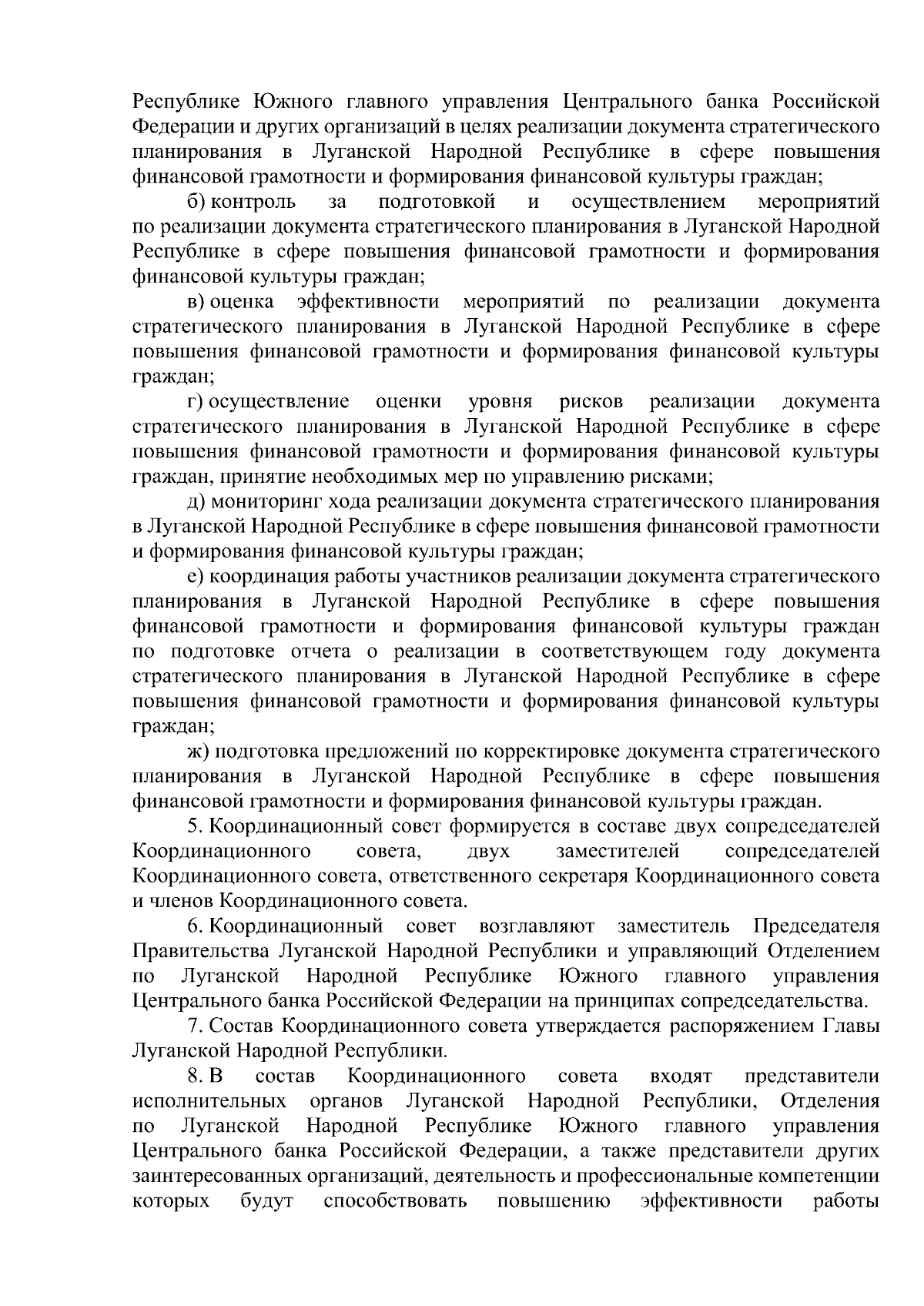 Республике Южного главного управления Центрального банка Российской Федерации и других организаций в целях реализации документа стратегического планирования в Луганской Народной Республике в сфере повышения финансовой грамотности и формирования финансовой культуры граждан;

б) контроль за подготовкой и осуществлением мероприятий по реализации документа стратегического планирования в Луганской Народной Республике в сфере повышения финансовой грамотности и формирования финансовой культуры граждан;

в) оценка эффективности мероприятий по реализации документа стратегического планирования в Луганской Народной Республике в сфере повышения финансовой грамотности и формирования финансовой культуры граждан;

г) осуществление оценки уровня рисков реализации документа стратегического планирования в Луганской Народной Республике в сфере повышения финансовой грамотности и формирования финансовой культуры граждан, принятие необходимых мер по управлению рисками;

д) мониторинг хода реализации документа стратегического планирования в Луганской Народной Республике в сфере повышения финансовой грамотности и формирования финансовой культуры граждан;

е) координация работы участников реализации документа стратегического планирования в Луганской Народной Республике в сфере повышения финансовой грамотности и формирования финансовой культуры граждан по подготовке отчета о реализации в соответствующем году документа стратегического планирования в Луганской Народной Республике в сфере повышения финансовой грамотности и формирования финансовой культуры граждан;

ж) подготовка предложений по корректировке документа стратегического планирования в Луганской Народной Республике в сфере повышения финансовой грамотности и формирования финансовой культуры граждан.

5. Координационный совет формируется в составе двух сопредседателей Координационного совета, двух заместителей сопредседателей Координационного совета, ответственного секретаря Координационного совета и членов Координационного совета.

6. Координационный совет возглавляют заместитель Председателя Правительства Луганской Народной Республики и управляющий Отделением по Луганской Народной Республике Южного главного управления Центрального банка Российской Федерации на принципах сопредседательства.

7. Состав Координационного совета утверждается распоряжением Главы Луганской Народной Республики.

8. В состав Координационного совета входят представители исполнительных органов Луганской Народной Республики, Отделения по Луганской Народной Республике Южного главного управления Центрального банка Российской Федерации, а также представители других заинтересованных организаций, деятельность и профессиональные компетенции которых будут способствовать повышению эффективности работы